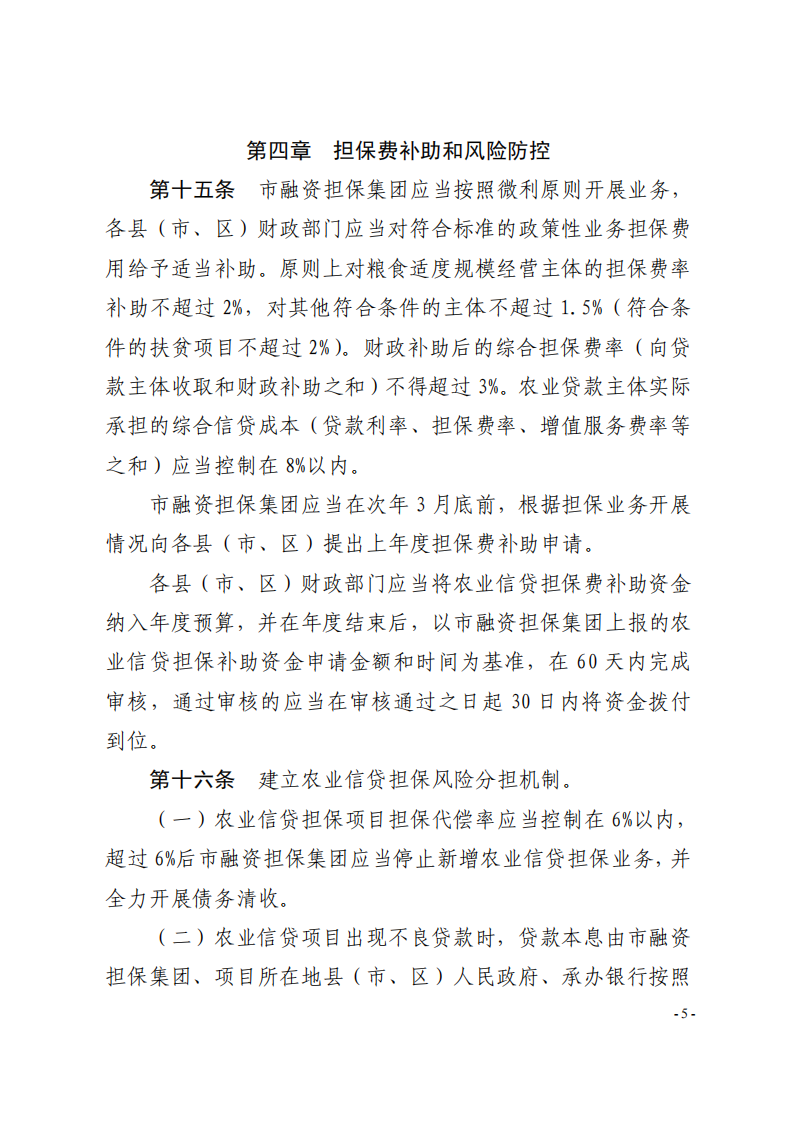 第四章　担保费补助和风险防控

第十五条　市融资担保集团应当按照微利原则开展业务，各县（市、区）财政部门应当对符合标准的政策性业务担保费用给予适当补助。原则上对粮食适度规模经营主体的担保费率补助不超过 2%，对其他符合条件的主体不超过 1.5%（符合条件的扶贫项目不超过 2%）。财政补助后的综合担保费率（向贷款主体收取和财政补助之和）不得超过 3%。农业贷款主体实际承担的综合信贷成本（贷款利率、担保费率、增值服务费率等之和）应当控制在 8%以内。

市融资担保集团应当在次年 3 月底前，根据担保业务开展情况向各县（市、区）提出上年度担保费补助申请。

各县（市、区）财政部门应当将农业信贷担保费补助资金纳入年度预算，并在年度结束后，以市融资担保集团上报的农业信贷担保补助资金申请金额和时间为基准，在 60 天内完成审核，通过审核的应当在审核通过之日起 30 日内将资金拨付到位。

第十六条　建立农业信贷担保风险分担机制。

（一）农业信贷担保项目担保代偿率应当控制在 6%以内，超过 6%后市融资担保集团应当停止新增农业信贷担保业务，并全力开展债务清收。

（二）农业信贷项目出现不良贷款时，贷款本息由市融资担保集团、项目所在地县（市、区）人民政府、承办银行按照

- 5 -